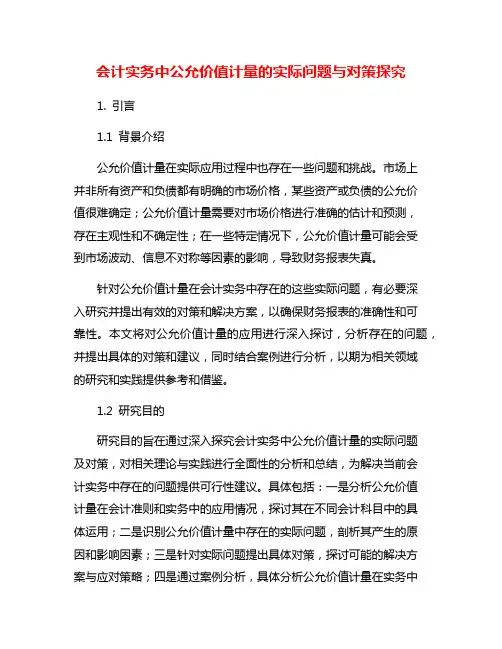 会计实务中公允价值计量的实际问题与对策探究

1. 引言

1.1 背景介绍

公允价值计量在实际应用过程中也存在一些问题和挑战。市场上并非所有资产和负债都有明确的市场价格，某些资产或负债的公允价值很难确定；公允价值计量需要对市场价格进行准确的估计和预测，存在主观性和不确定性；在一些特定情况下，公允价值计量可能会受到市场波动、信息不对称等因素的影响，导致财务报表失真。

针对公允价值计量在会计实务中存在的这些实际问题，有必要深入研究并提出有效的对策和解决方案，以确保财务报表的准确性和可靠性。本文将对公允价值计量的应用进行深入探讨，分析存在的问题，并提出具体的对策和建议，同时结合案例进行分析，以期为相关领域的研究和实践提供参考和借鉴。

1.2 研究目的

研究目的旨在通过深入探究会计实务中公允价值计量的实际问题及对策，对相关理论与实践进行全面性的分析和总结，为解决当前会计实务中存在的问题提供可行性建议。具体包括：一是分析公允价值计量在会计准则和实务中的应用情况，探讨其在不同会计科目中的具体运用；二是识别公允价值计量中存在的实际问题，剖析其产生的原因和影响因素；三是针对实际问题提出具体对策，探讨可能的解决方案与应对策略；四是通过案例分析，具体分析公允价值计量在实务中